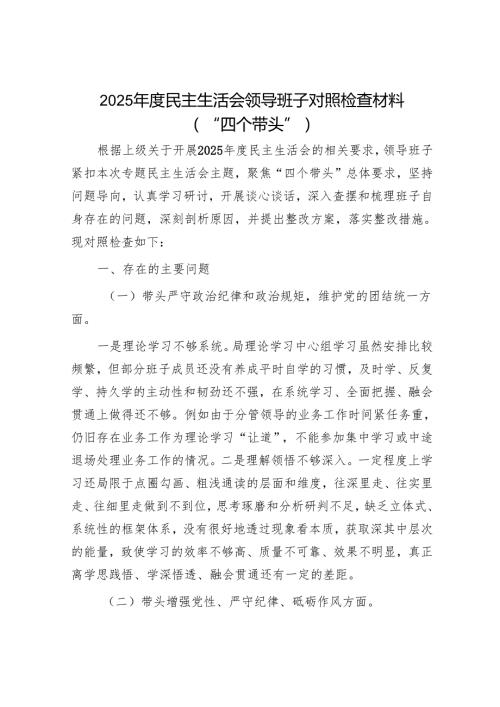 2025年度民主生活会领导班子对照检查材料
（“四个带头”）

根据上级关于开展2025年度民主生活会的相关要求，领导班子紧扣本次专题民主生活会主题，聚焦“四个带头”总体要求，坚持问题导向，认真学习研讨，开展谈心谈话，深入查摆和梳理班子自身存在的问题，深刻剖析原因，并提出整改方案，落实整改措施。现对照检查如下：

一、存在的主要问题

（一）带头严守政治纪律和政治规矩，维护党的团结统一方面。

一是理论学习不够系统。局理论学习中心组学习虽然安排比较频繁，但部分班子成员还没有养成平时自学的习惯，及时学、反复学、持久学的主动性和韧劲还不强，在系统学习、全面把握、融会贯通上做得还不够。例如由于分管领导的业务工作时间紧任务重，仍旧存在业务工作为理论学习“让道”，不能参加集中学习或中途退场处理业务工作的情况。二是理解领悟不够深入。一定程度上学习还局限于点圈勾画、粗浅通读的层面和维度，往深里走、往实里走、往细里走做到不到位，思考琢磨和分析研判不足，缺乏立体式、系统性的框架体系，没有很好地透过现象看本质，获取深其中层次的能量，致使学习的效率不够高、质量不可靠、效果不明显，真正离学思践悟、学深悟透、融会贯通还有一定的差距。

（二）带头增强党性、严守纪律、砥砺作风方面。